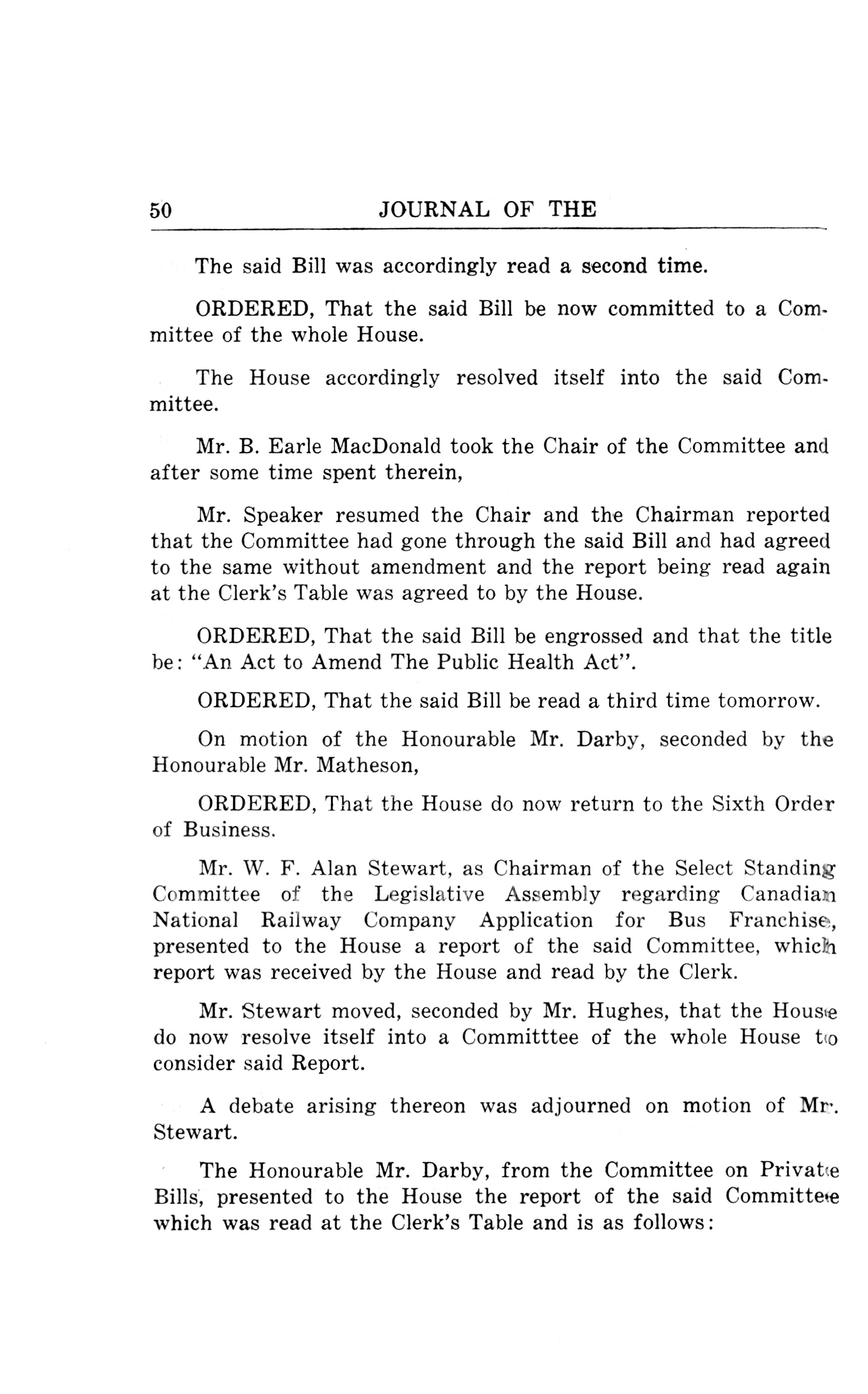 50 JOURNAL OF THE

The said Bill was accordingly read a second time.

ORDERED, That the said Bill be now committed to a Committee of the whole House.

The House accordingly resolved itself into the said Committee.

Mr. B. Earle MacDonald took the Chair of the Committee and after some time spent therein,

Mr. Speaker resumed the Chair and the Chairman reported that the Committee had gone through the said Bill and had agreed to the same without amendment and the report being read again at the Clerk's Table was agreed to by the House.

ORDERED, That the said Bill be engrossed and that the title be: "An Act to Amend The Public Health Act".

ORDERED, That the said Bill be read a third time tomorrow.

On motion of the Honourable Mr. Darby, seconded by the Honourable Mr. Matheson,

ORDERED, That the House do now return to the Sixth Order of Business.

Mr. W. F. Alan Stewart, as Chairman of the Select Standing Committee of the Legislative Assembly regarding Canadian National Railway Company Application for Bus Franchise, presented to the House a report of the said Committee, which report was received by the House and read by the Clerk.

Mr. Stewart moved, seconded by Mr. Hughes, that the House do now resolve itself into a Committtee of the whole House to consider said Report.

A debate arising thereon was adjourned on motion of Mr. Stewart.

The Honourable Mr. Darby, from the Committee on Private Bills, presented to the House the report of the said Committee which was read at the Clerk's Table and is as follows: